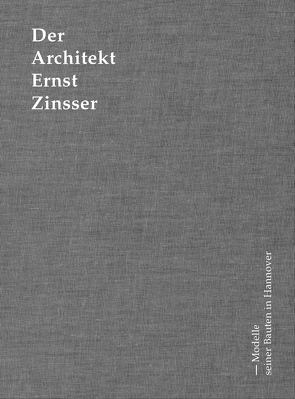 Der
Architekt
Ernst
Zinsser

— Modelle
seiner Bauten in Hannover